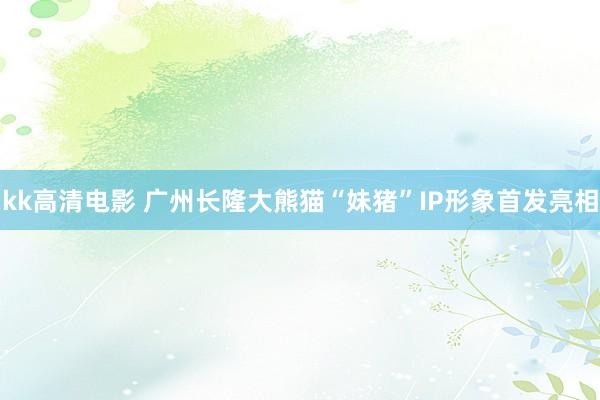 kk高清电影 广州长隆大熊猫“妹猪”IP形象首发亮相